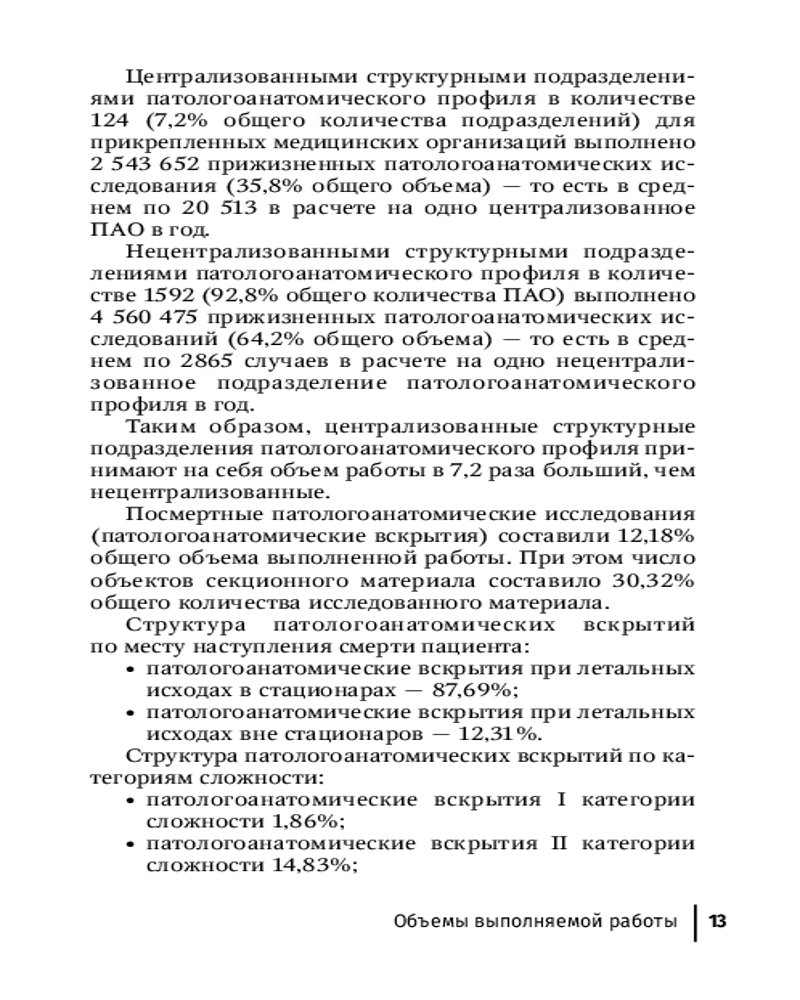 Централизованными структурными подразделениями патологоанатомического профиля в количестве 124 (7,2% общего количества подразделений) для прикрепленных медицинских организаций выполнено 2 543 652 прижизненных патологоанатомических исследования (35,8% общего объема) — то есть в среднем по 20 513 в расчете на одно централизованное ПАО в год.

Нецентрализованными структурными подразделениями патологоанатомического профиля в количестве 1592 (92,8% общего количества ПАО) выполнено 4 560 475 прижизненных патологоанатомических исследований (64,2% общего объема) — то есть в среднем по 2865 случаев в расчете на одно нецентрализованное подразделение патологоанатомического профиля в год.

Таким образом, централизованные структурные подразделения патологоанатомического профиля принимают на себя объем работы в 7,2 раза больший, чем нецентрализованные.

Посмертные патологоанатомические исследования (патологоанатомические вскрытия) составили 12,18% общего объема выполненной работы. При этом число объектов секционного материала составило 30,32% общего количества исследованного материала.

Структура патологоанатомических вскрытий по месту наступления смерти пациента:
• патологоанатомические вскрытия при летальных исходах в стационарах — 87,69%;
• патологоанатомические вскрытия при летальных исходах вне стационаров — 12,31%.

Структура патологоанатомических вскрытий по категориям сложности:
• патологоанатомические вскрытия I категории сложности 1,86%;
• патологоанатомические вскрытия II категории сложности 14,83%;

Объемы выполняемой работы | 13